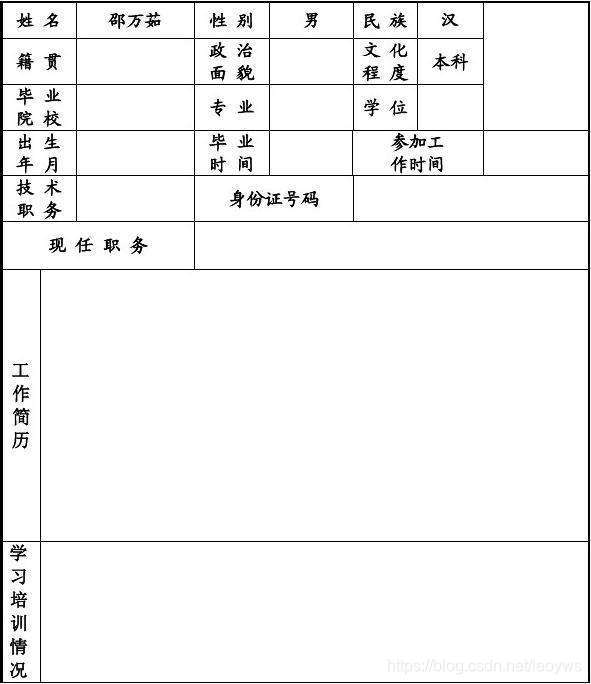 | 姓 名 | 邵万茹 | 性 别 | 男 | 民 族 | 汉 | |
|---|---|---|---|---|---|---|
| 籍 贯 | | 政 治 面 貌 | | 文 化 程 度 | 本科 | |
| 毕 业 院 校 | | 专 业 | | 学 位 | | |
| 出 生 年 月 | | 毕 业 时 间 | | 参加工作时间 | | |
| 技 术 职 务 | | 身份证号码 | | | | |
| 现 任 职 务 | | | | | | |
| 工作简历 | | | | | | |
| 学习培训情况 | | | | | | |

https://blog.csdn.net/leoyws